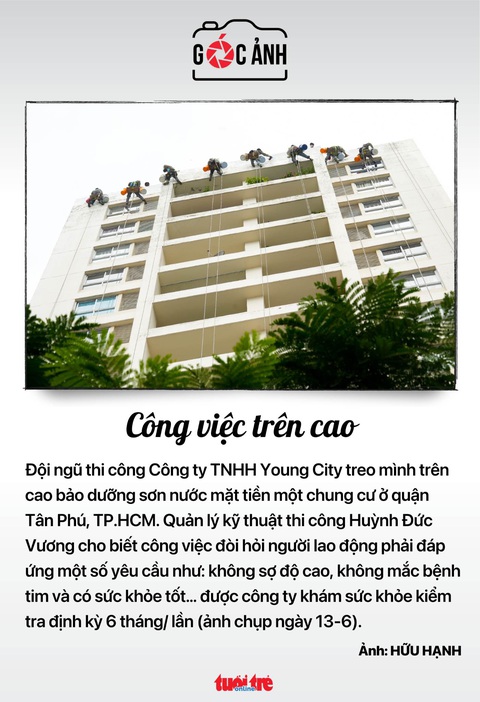 GÓC ẢNH

Công việc trên cao

Đội ngũ thi công Công ty TNHH Young City treo mình trên cao bảo dưỡng sơn nước mặt tiền một chung cư ở quận Tân Phú, TP.HCM. Quản lý kỹ thuật thi công Huỳnh Đức Vương cho biết công việc đòi hỏi người lao động phải đáp ứng một số yêu cầu như: không sợ độ cao, không mắc bệnh tim và có sức khỏe tốt... được công ty khám sức khỏe kiểm tra định kỳ 6 tháng/ lần (ảnh chụp ngày 13-6).

Ảnh: HỮU HẠNH

tuổi trẻ online